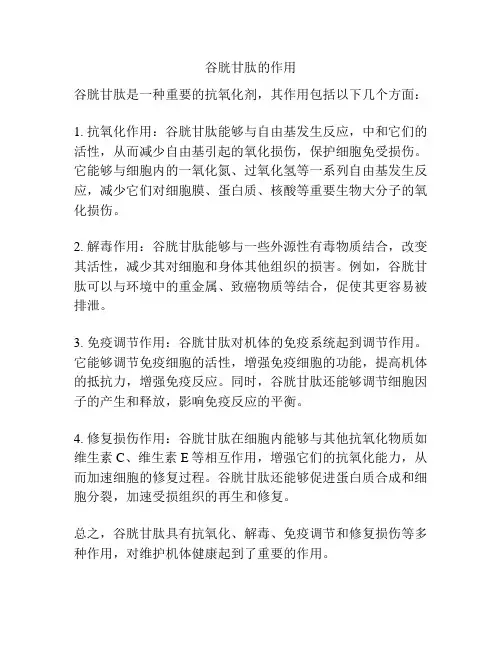 谷胱甘肽的作用

谷胱甘肽是一种重要的抗氧化剂，其作用包括以下几个方面：

1. 抗氧化作用：谷胱甘肽能够与自由基发生反应，中和它们的活性，从而减少自由基引起的氧化损伤，保护细胞免受损伤。它能够与细胞内的一氧化氮、过氧化氢等一系列自由基发生反应，减少它们对细胞膜、蛋白质、核酸等重要生物大分子的氧化损伤。

2. 解毒作用：谷胱甘肽能够与一些外源性有毒物质结合，改变其活性，减少其对细胞和身体其他组织的损害。例如，谷胱甘肽可以与环境中的重金属、致癌物质等结合，促使其更容易被排泄。

3. 免疫调节作用：谷胱甘肽对机体的免疫系统起到调节作用。它能够调节免疫细胞的活性，增强免疫细胞的功能，提高机体的抵抗力，增强免疫反应。同时，谷胱甘肽还能够调节细胞因子的产生和释放，影响免疫反应的平衡。

4. 修复损伤作用：谷胱甘肽在细胞内能够与其他抗氧化物质如维生素 C、维生素 E 等相互作用，增强它们的抗氧化能力，从而加速细胞的修复过程。谷胱甘肽还能够促进蛋白质合成和细胞分裂，加速受损组织的再生和修复。

总之，谷胱甘肽具有抗氧化、解毒、免疫调节和修复损伤等多种作用，对维护机体健康起到了重要的作用。